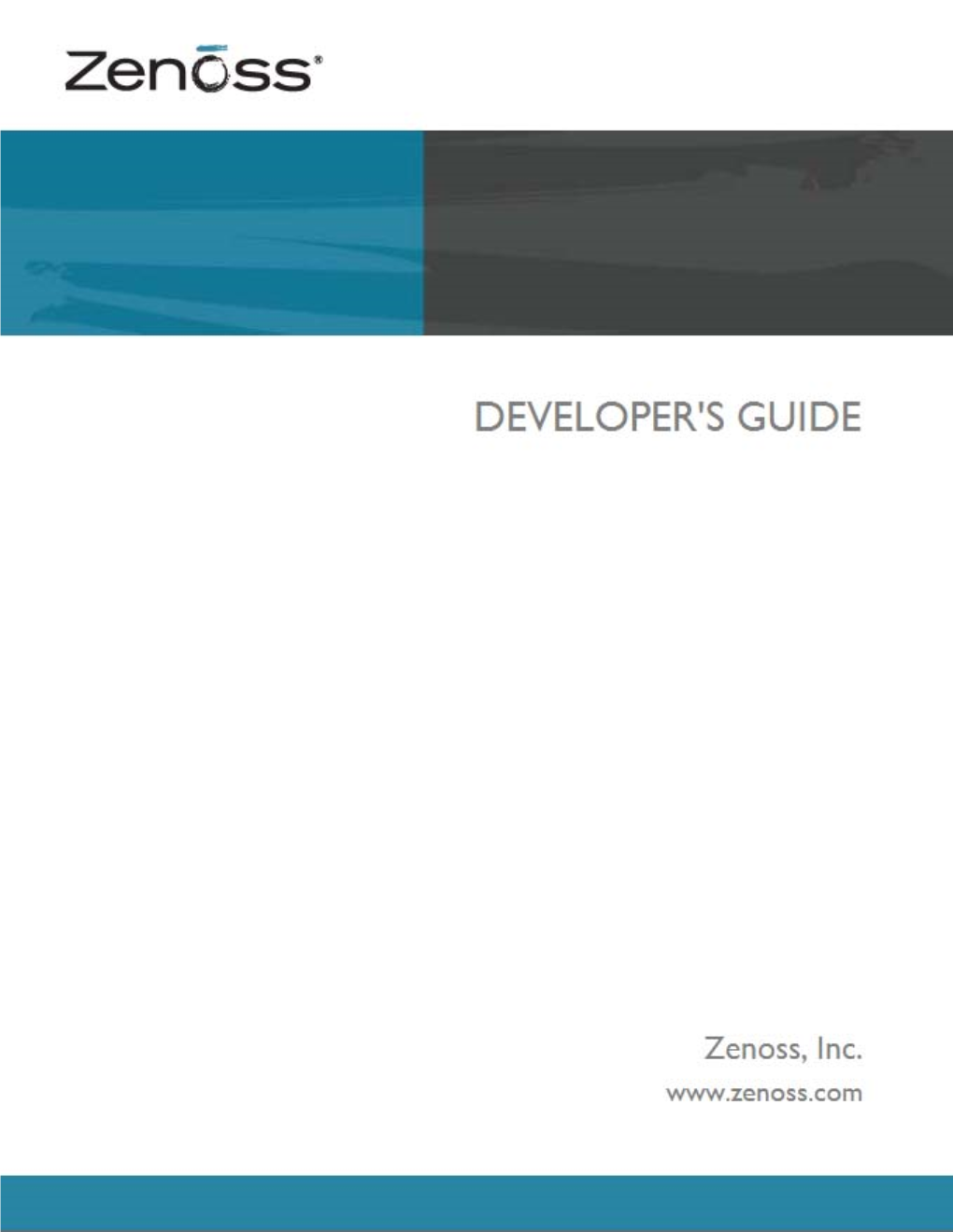 Zenoss®

DEVELOPER'S GUIDE

Zenoss, Inc.

www.zenoss.com